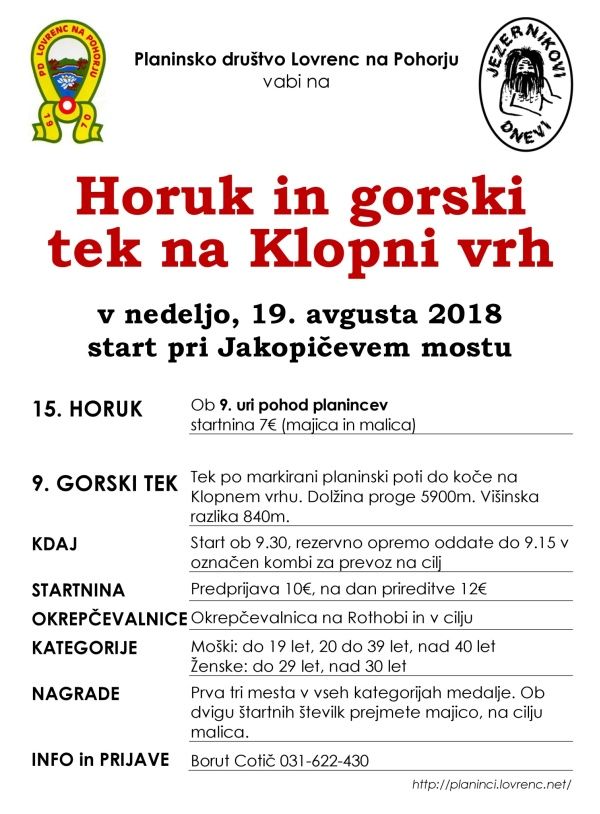 PD LOVRENC NA POHORJU
19 70

Planinsko društvo Lovrenc na Pohorju
vabi na

JEZERNIKOVI DNEVI

Horuk in gorski tek na Klopni vrh

v nedeljo, 19. avgusta 2018
start pri Jakopičevem mostu

| | |
|---|---|
| 15. HORUK | Ob 9. uri pohod planincev startnina 7€ (majica in malica) |
| 9. GORSKI TEK | Tek po markirani planinski poti do koče na Klopnem vrhu. Dolžina proge 5900m. Višinska razlika 840m. |
| KDAJ | Start ob 9.30, rezervno opremo oddate do 9.15 v označen kombi za prevoz na cilj |
| STARTNINA | Predprijava 10€, na dan prireditve 12€ |
| OKREPČEVALNICE | Okrepčevalnica na Rothobi in v cilju |
| KATEGORIJE | Moški: do 19 let, 20 do 39 let, nad 40 let Ženske: do 29 let, nad 30 let |
| NAGRADE | Prva tri mesta v vseh kategorijah medalje. Ob dvigu štartnih številk prejmete majico, na cilju malica. |
| INFO in PRIJAVE | Borut Cotič 031-622-430 |

http://planinci.lovrenc.net/